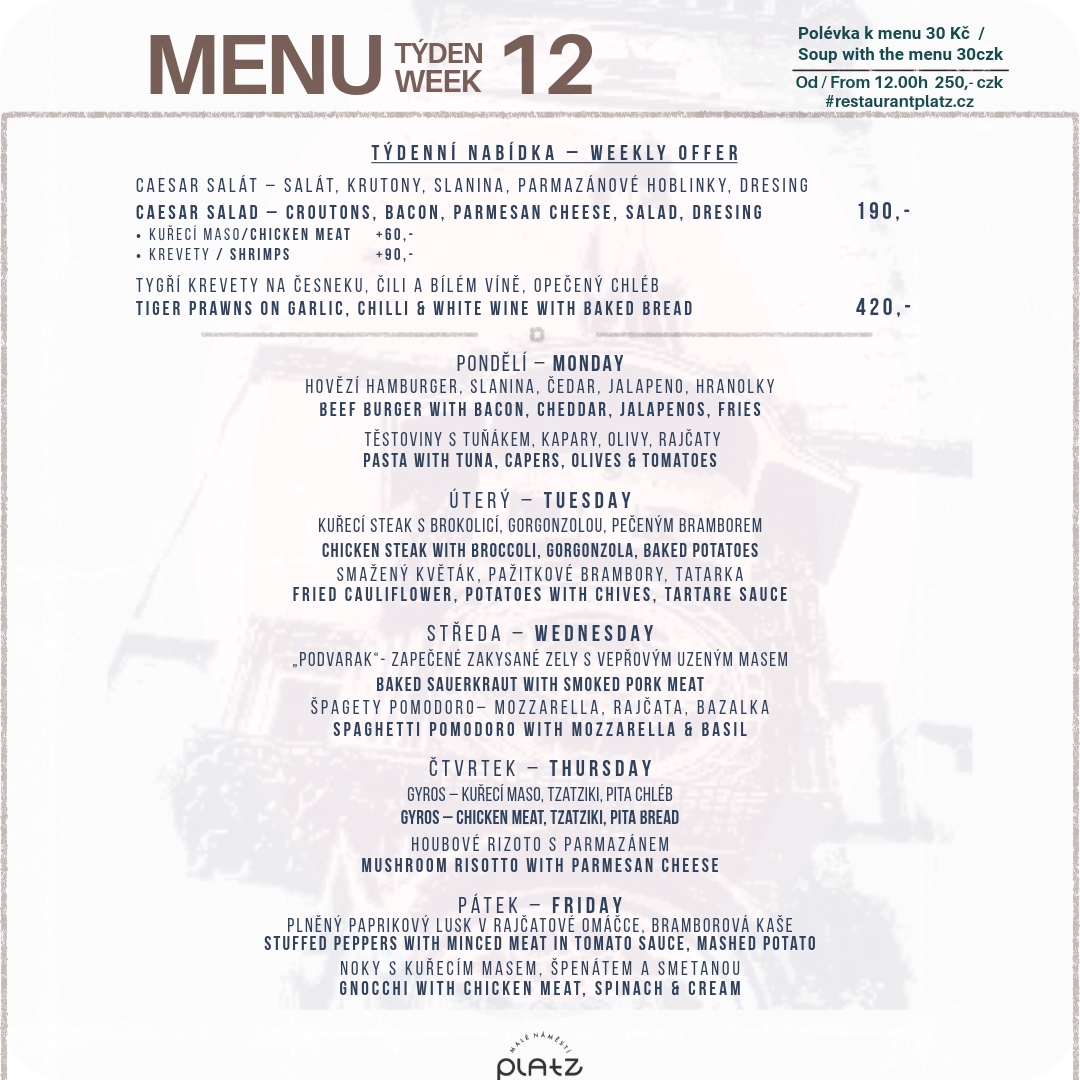 MENU TÝDEN WEEK 12

Polévka k menu 30 Kč /
Soup with the menu 30czk
Od / From 12.00h 250,- czk
#restaurantplatz.cz

TÝDENNÍ NABÍDKA – WEEKLY OFFER

CAESAR SALÁT – SALÁT, KRUTONY, SLANINA, PARMAZÁNOVÉ HOBLINKY, DRESING
CAESAR SALAD – CROUTONS, BACON, PARMESAN CHEESE, SALAD, DRESING 190,-
• KUŘECÍ MASO/CHICKEN MEAT +60,-
• KREVETY / SHRIMPS +90,-

TYGŘÍ KREVETY NA ČESNEKU, ČILI A BÍLÉM VÍNĚ, OPEČENÝ CHLÉB
TIGER PRAWNS ON GARLIC, CHILLI & WHITE WINE WITH BAKED BREAD 420,-

PONDĚLÍ – MONDAY
HOVĚZÍ HAMBURGER, SLANINA, ČEDAR, JALAPENO, HRANOLKY
BEEF BURGER WITH BACON, CHEDDAR, JALAPENOS, FRIES
TĚSTOVINY S TUŇÁKEM, KAPARY, OLIVY, RAJČATY
PASTA WITH TUNA, CAPERS, OLIVES & TOMATOES

ÚTERÝ – TUESDAY
KUŘECÍ STEAK S BROKOLICÍ, GORGONZOLOU, PEČENÝM BRAMBOREM
CHICKEN STEAK WITH BROCCOLI, GORGONZOLA, BAKED POTATOES
SMAŽENÝ KVĚTÁK, PAŽITKOVÉ BRAMBORY, TATARKA
FRIED CAULIFLOWER, POTATOES WITH CHIVES, TARTARE SAUCE

STŘEDA – WEDNESDAY
„PODVARAK“- ZAPEČENÉ ZAKYSANÉ ZELY S VEPŘOVÝM UZENÝM MASEM
BAKED SAUERKRAUT WITH SMOKED PORK MEAT
ŠPAGETY POMODORO– MOZZARELLA, RAJČATA, BAZALKA
SPAGHETTI POMODORO WITH MOZZARELLA & BASIL

ČTVRTEK – THURSDAY
GYROS – KUŘECÍ MASO, TZATZIKI, PITA CHLÉB
GYROS – CHICKEN MEAT, TZATZIKI, PITA BREAD
HOUBOVÉ RIZOTO S PARMAZÁNEM
MUSHROOM RISOTTO WITH PARMESAN CHEESE

PÁTEK – FRIDAY
PLNĚNÝ PAPRIKOVÝ LUSK V RAJČATOVÉ OMÁČCE, BRAMBOROVÁ KAŠE
STUFFED PEPPERS WITH MINCED MEAT IN TOMATO SAUCE, MASHED POTATO
NOKY S KUŘECÍM MASEM, ŠPENÁTEM A SMETANOU
GNOCCHI WITH CHICKEN MEAT, SPINACH & CREAM

MALÉ NÁMĚSTÍ
PLATZ